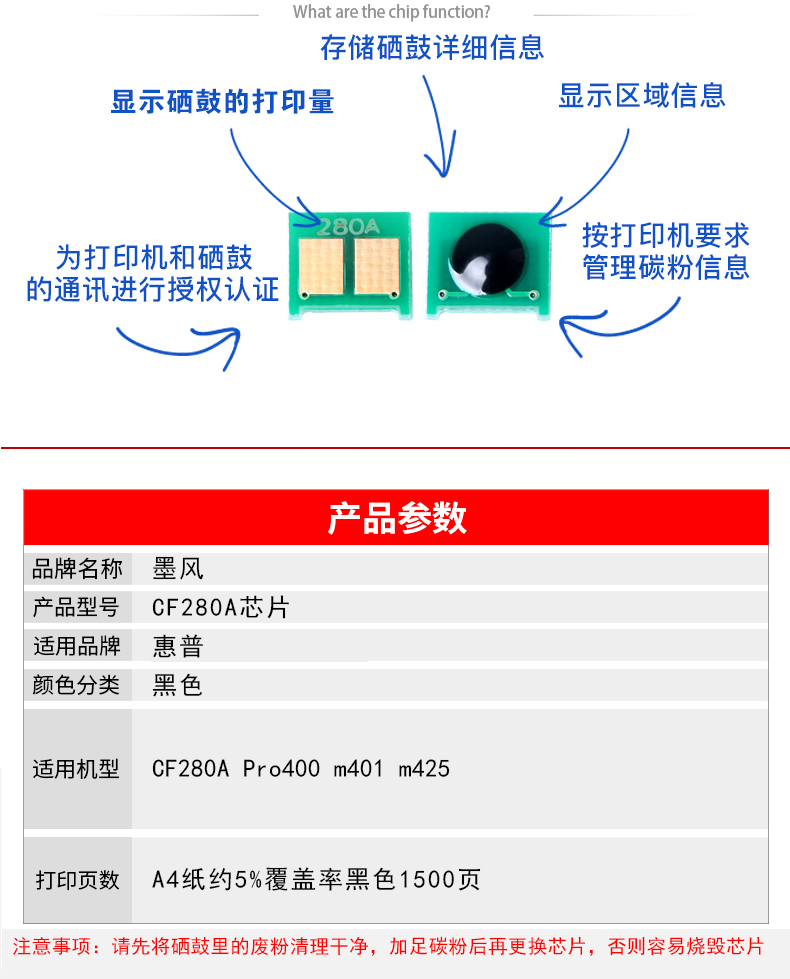 What are the chip function?

存储硒鼓详细信息

显示硒鼓的打印量

显示区域信息

280A

为打印机和硒鼓的通讯进行授权认证

按打印机要求管理碳粉信息

产品参数

| 品牌名称 | 墨风 |
|---|---|
| 产品型号 | CF280A芯片 |
| 适用品牌 | 惠普 |
| 颜色分类 | 黑色 |
| 适用机型 | CF280A Pro400 m401 m425 |
| 打印页数 | A4纸约5%覆盖率黑色1500页 |

注意事项：请先将硒鼓里的废粉清理干净，加足碳粉后再更换芯片，否则容易烧毁芯片